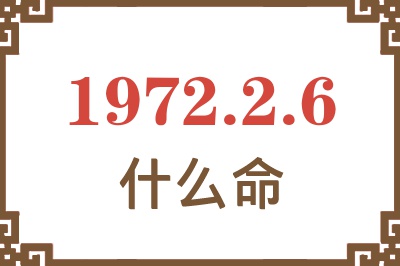 1972.2.6
什么命